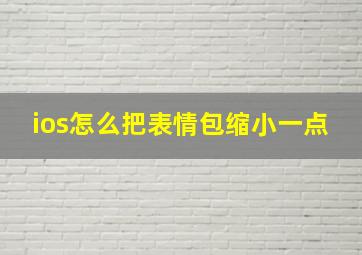 ios怎么把表情包缩小一点